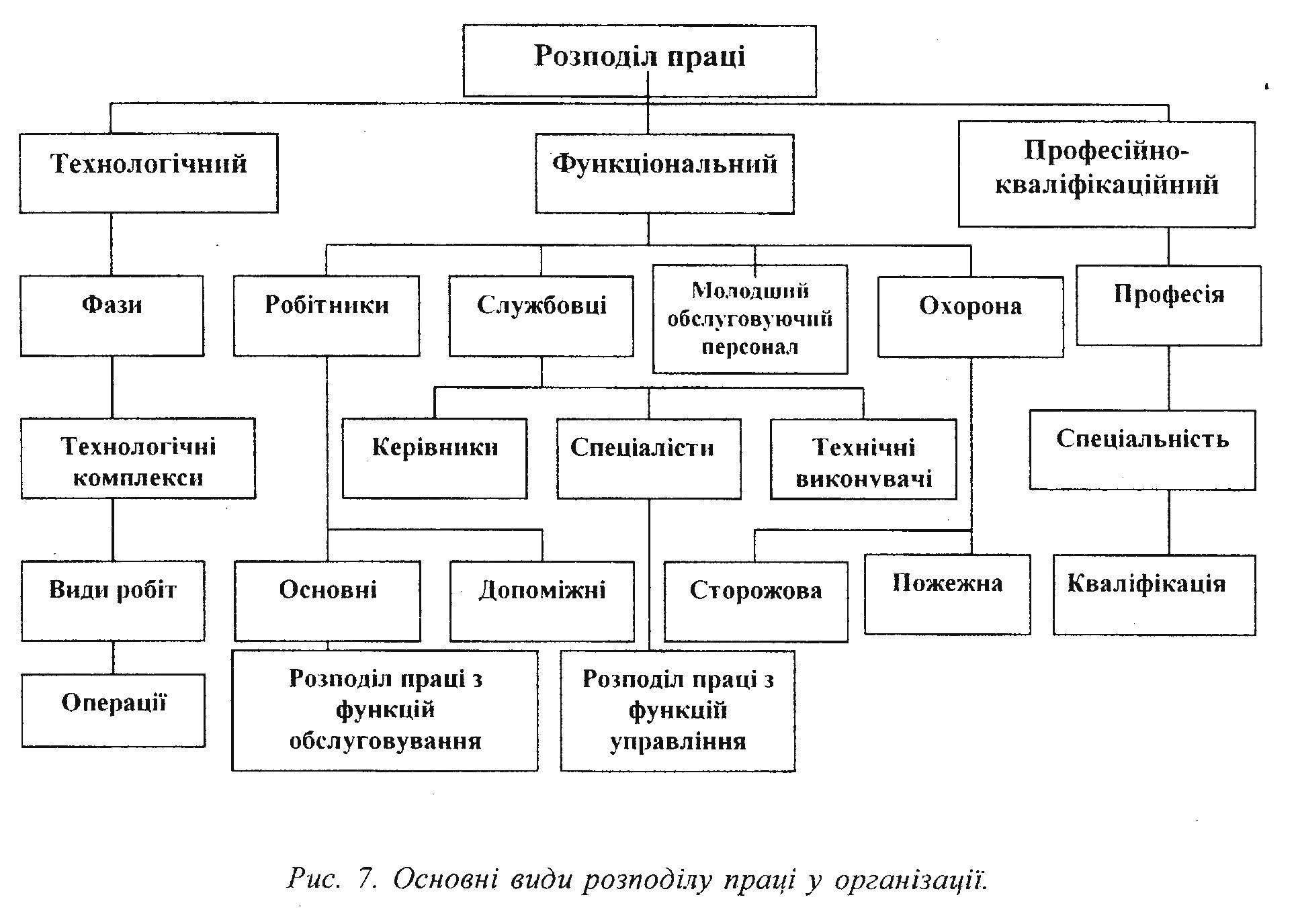 Розподіл праці

Технологічний

Функціональний

Професійно-кваліфікаційний

Фази

Робітники

Службовці

Молодший обслуговуючий персонал

Охорона

Професія

Технологічні комплекси

Керівники

Спеціалісти

Технічні виконувачі

Спеціальність

Види робіт

Основні

Допоміжні

Сторожова

Пожежна

Кваліфікація

Операції

Розподіл праці з функцій обслуговування

Розподіл праці з функцій управління

Рис. 7. Основні види розподілу праці у організації.